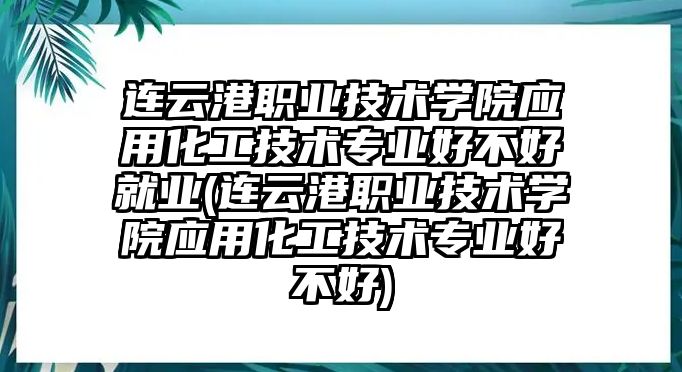 连云港职业技术学院应用化工技术专业好不好就业(连云港职业技术学院应用化工技术专业好不好)